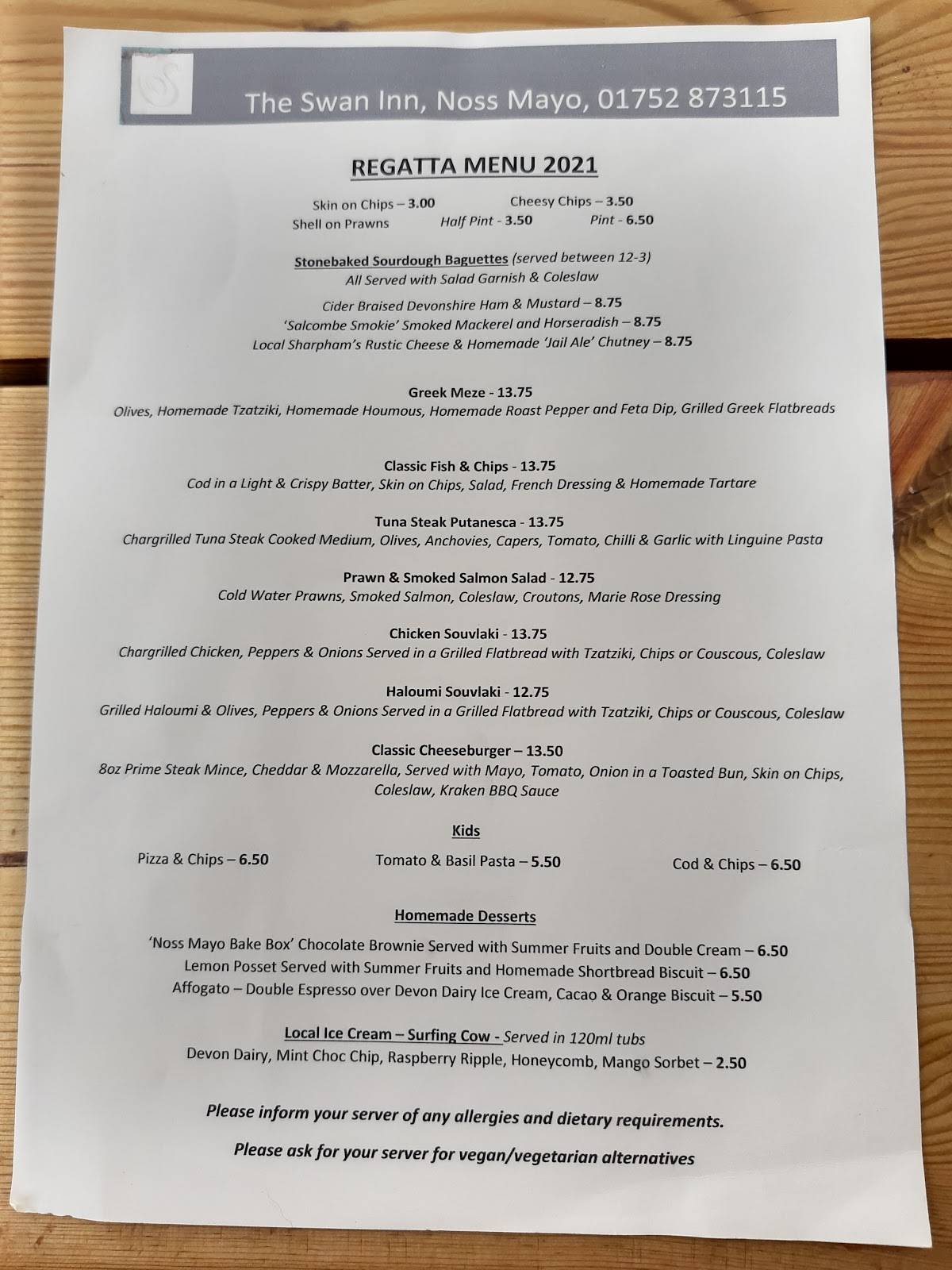 The Swan Inn, Noss Mayo, 01752 873115

REGATTA MENU 2021

Skin on Chips – 3.00 Cheesy Chips – 3.50
Shell on Prawns Half Pint - 3.50 Pint - 6.50

Stonebaked Sourdough Baguettes (served between 12-3)
All Served with Salad Garnish & Coleslaw

Cider Braised Devonshire Ham & Mustard – 8.75
'Salcombe Smokie' Smoked Mackerel and Horseradish – 8.75
Local Sharpham's Rustic Cheese & Homemade 'Jail Ale' Chutney – 8.75

Greek Meze - 13.75
Olives, Homemade Tzatziki, Homemade Houmous, Homemade Roast Pepper and Feta Dip, Grilled Greek Flatbreads

Classic Fish & Chips - 13.75
Cod in a Light & Crispy Batter, Skin on Chips, Salad, French Dressing & Homemade Tartare

Tuna Steak Putanesca - 13.75
Chargrilled Tuna Steak Cooked Medium, Olives, Anchovies, Capers, Tomato, Chilli & Garlic with Linguine Pasta

Prawn & Smoked Salmon Salad - 12.75
Cold Water Prawns, Smoked Salmon, Coleslaw, Croutons, Marie Rose Dressing

Chicken Souvlaki - 13.75
Chargrilled Chicken, Peppers & Onions Served in a Grilled Flatbread with Tzatziki, Chips or Couscous, Coleslaw

Haloumi Souvlaki - 12.75
Grilled Haloumi & Olives, Peppers & Onions Served in a Grilled Flatbread with Tzatziki, Chips or Couscous, Coleslaw

Classic Cheeseburger – 13.50
8oz Prime Steak Mince, Cheddar & Mozzarella, Served with Mayo, Tomato, Onion in a Toasted Bun, Skin on Chips, Coleslaw, Kraken BBQ Sauce

Kids

Pizza & Chips – 6.50 Tomato & Basil Pasta – 5.50 Cod & Chips – 6.50

Homemade Desserts

'Noss Mayo Bake Box' Chocolate Brownie Served with Summer Fruits and Double Cream – 6.50
Lemon Posset Served with Summer Fruits and Homemade Shortbread Biscuit – 6.50
Affogato – Double Espresso over Devon Dairy Ice Cream, Cacao & Orange Biscuit – 5.50

Local Ice Cream – Surfing Cow - Served in 120ml tubs
Devon Dairy, Mint Choc Chip, Raspberry Ripple, Honeycomb, Mango Sorbet – 2.50

Please inform your server of any allergies and dietary requirements.

Please ask for your server for vegan/vegetarian alternatives